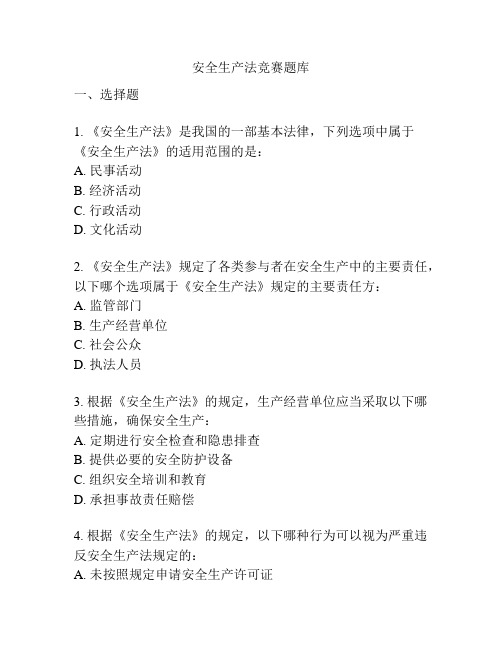 安全生产法竞赛题库

一、选择题

1. 《安全生产法》是我国的一部基本法律，下列选项中属于《安全生产法》的适用范围的是：
A. 民事活动
B. 经济活动
C. 行政活动
D. 文化活动

2. 《安全生产法》规定了各类参与者在安全生产中的主要责任，以下哪个选项属于《安全生产法》规定的主要责任方：
A. 监管部门
B. 生产经营单位
C. 社会公众
D. 执法人员

3. 根据《安全生产法》的规定，生产经营单位应当采取以下哪些措施，确保安全生产：
A. 定期进行安全检查和隐患排查
B. 提供必要的安全防护设备
C. 组织安全培训和教育
D. 承担事故责任赔偿

4. 根据《安全生产法》的规定，以下哪种行为可以视为严重违反安全生产法规定的：
A. 未按照规定申请安全生产许可证